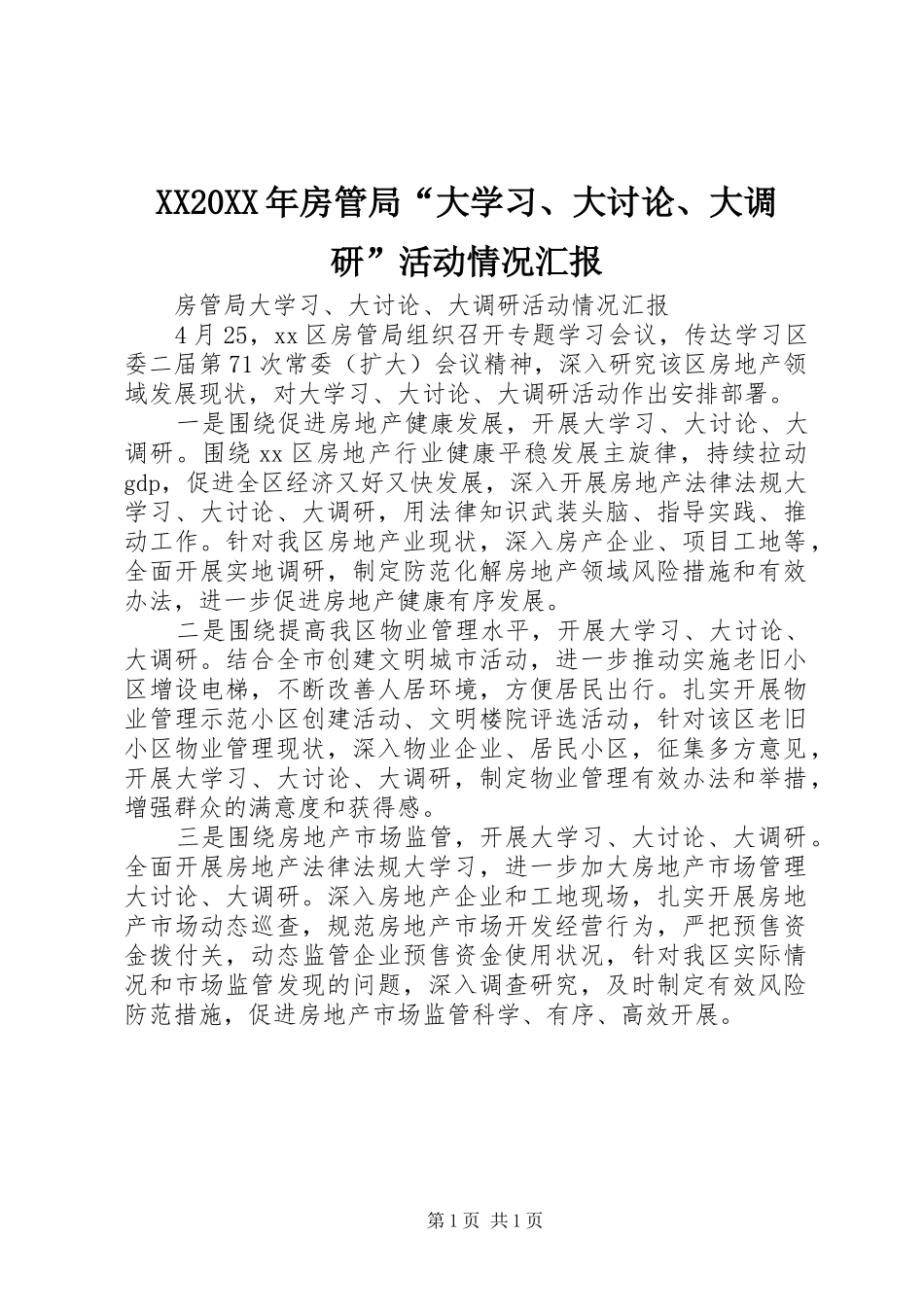 XX20XX年房管局“大学习、大讨论、大调研”活动情况汇报

房管局大学习、大讨论、大调研活动情况汇报

4月25，xx区房管局组织召开专题学习会议，传达学习区委二届第71次常委（扩大）会议精神，深入研究该区房地产领域发展现状，对大学习、大讨论、大调研活动作出安排部署。

一是围绕促进房地产健康发展，开展大学习、大讨论、大调研。围绕xx区房地产行业健康平稳发展主旋律，持续拉动gdp，促进全区经济又好又快发展，深入开展房地产法律法规大学习、大讨论、大调研，用法律知识武装头脑、指导实践、推动工作。针对我区房地产业现状，深入房产企业、项目工地等，全面开展实地调研，制定防范化解房地产领域风险措施和有效办法，进一步促进房地产健康有序发展。

二是围绕提高我区物业管理水平，开展大学习、大讨论、大调研。结合全市创建文明城市活动，进一步推动实施老旧小区增设电梯，不断改善人居环境，方便居民出行。扎实开展物业管理示范小区创建活动、文明楼院评选活动，针对该区老旧小区物业管理现状，深入物业企业、居民小区，征集多方意见，开展大学习、大讨论、大调研，制定物业管理有效办法和举措，增强群众的满意度和获得感。

三是围绕房地产市场监管，开展大学习、大讨论、大调研。全面开展房地产法律法规大学习，进一步加大房地产市场管理大讨论、大调研。深入房地产企业和工地现场，扎实开展房地产市场动态巡查，规范房地产市场开发经营行为，严把预售资金拨付关，动态监管企业预售资金使用状况，针对我区实际情况和市场监管发现的问题，深入调查研究，及时制定有效风险防范措施，促进房地产市场监管科学、有序、高效开展。

第1页 共1页